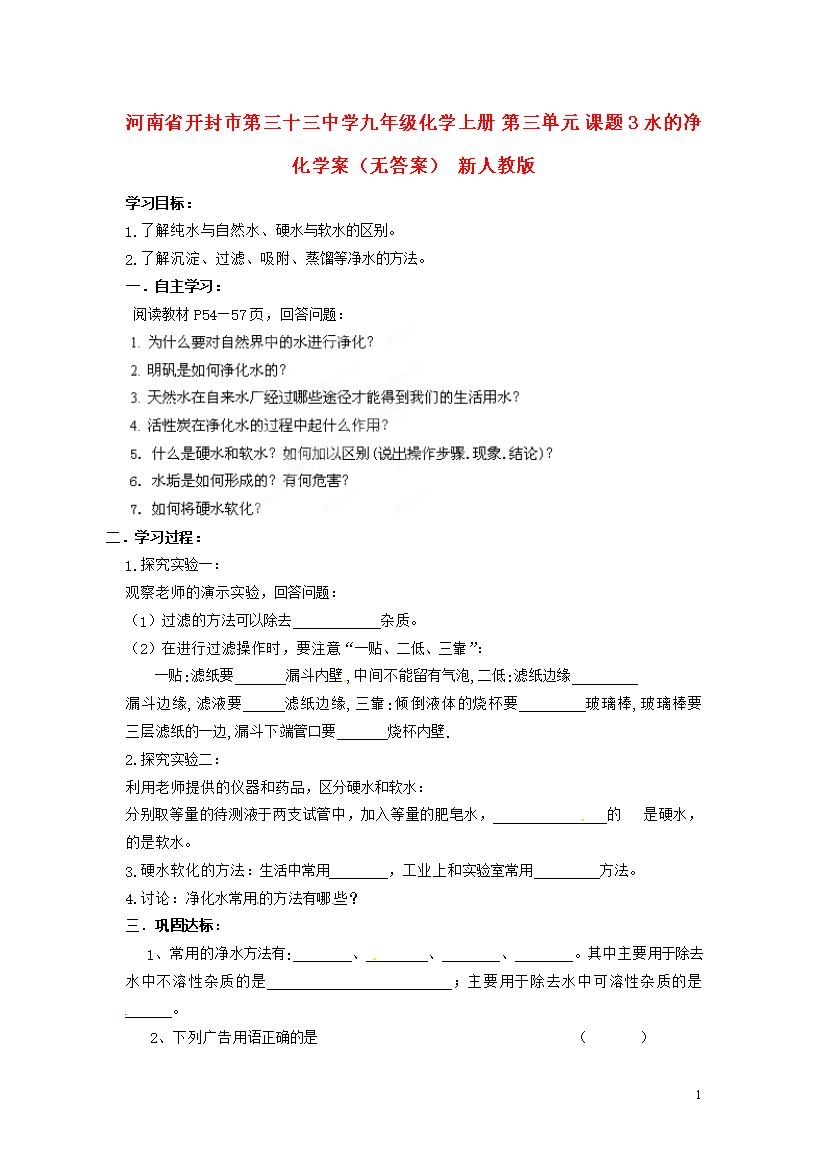 河南省开封市第三十三中学九年级化学上册 第三单元 课题3 水的净化学案（无答案） 新人教版

学习目标：

1.了解纯水与自然水、硬水与软水的区别。

2.了解沉淀、过滤、吸附、蒸馏等净水的方法。

一．自主学习：

阅读教材P54－57页，回答问题：

1. 为什么要对自然界中的水进行净化？

2. 明矾是如何净化水的？

3. 天然水在自来水厂经过哪些途径才能得到我们的生活用水？

4. 活性炭在净化水的过程中起什么作用？

5. 什么是硬水和软水？如何加以区别（说出操作步骤.现象.结论）？

6. 水垢是如何形成的？有何危害？

7. 如何将硬水软化？

二．学习过程：

1.探究实验一：

观察老师的演示实验，回答问题：

（1）过滤的方法可以除去____杂质。

（2）在进行过滤操作时，要注意“一贴、二低、三靠”：

一贴：滤纸要____漏斗内壁，中间不能留有气泡，二低：滤纸边缘____漏斗边缘，滤液要____滤纸边缘，三靠：倾倒液体的烧杯要____玻璃棒，玻璃棒要三层滤纸的一边，漏斗下端管口要____烧杯内壁.

2.探究实验二：

利用老师提供的仪器和药品，区分硬水和软水：

分别取等量的待测液于两支试管中，加入等量的肥皂水，____的 是硬水，的是软水。

3.硬水软化的方法：生活中常用____，工业上和实验室常用____方法。

4.讨论：净化水常用的方法有哪些？

三．巩固达标：

1、常用的净水方法有：____、____、____、____。其中主要用于除去水中不溶性杂质的是____；主要用于除去水中可溶性杂质的是____。

2、下列广告用语正确的是 （ ）

1